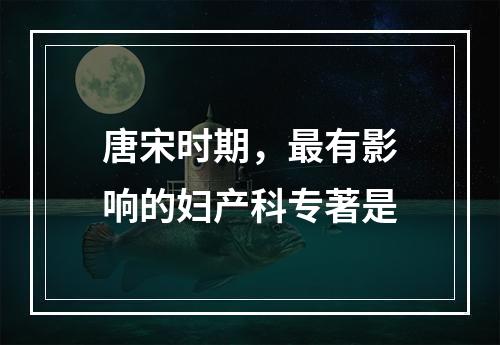 唐宋时期，最有影响的妇产科专著是